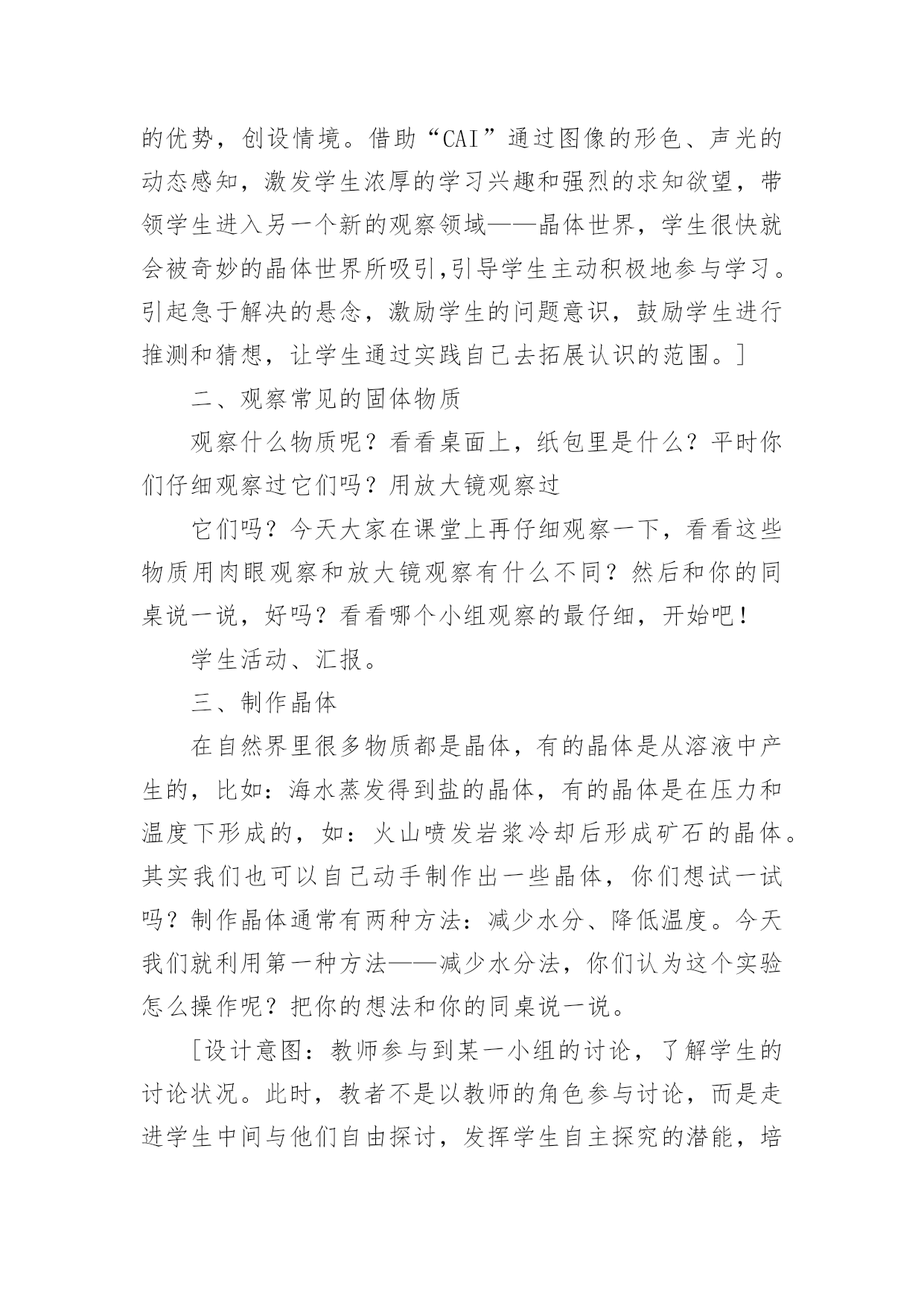 的优势，创设情境。借助“CAI”通过图像的形色、声光的动态感知，激发学生浓厚的学习兴趣和强烈的求知欲望，带领学生进入另一个新的观察领域——晶体世界，学生很快就会被奇妙的晶体世界所吸引,引导学生主动积极地参与学习。引起急于解决的悬念，激励学生的问题意识，鼓励学生进行推测和猜想，让学生通过实践自己去拓展认识的范围。]

二、观察常见的固体物质

观察什么物质呢？看看桌面上，纸包里是什么？平时你们仔细观察过它们吗？用放大镜观察过

它们吗？今天大家在课堂上再仔细观察一下，看看这些物质用肉眼观察和放大镜观察有什么不同？然后和你的同桌说一说，好吗？看看哪个小组观察的最仔细，开始吧！

学生活动、汇报。

三、制作晶体

在自然界里很多物质都是晶体，有的晶体是从溶液中产生的，比如：海水蒸发得到盐的晶体，有的晶体是在压力和温度下形成的，如：火山喷发岩浆冷却后形成矿石的晶体。其实我们也可以自己动手制作出一些晶体，你们想试一试吗？制作晶体通常有两种方法：减少水分、降低温度。今天我们就利用第一种方法——减少水分法，你们认为这个实验怎么操作呢？把你的想法和你的同桌说一说。

[设计意图：教师参与到某一小组的讨论，了解学生的讨论状况。此时，教者不是以教师的角色参与讨论，而是走进学生中间与他们自由探讨，发挥学生自主探究的潜能，培